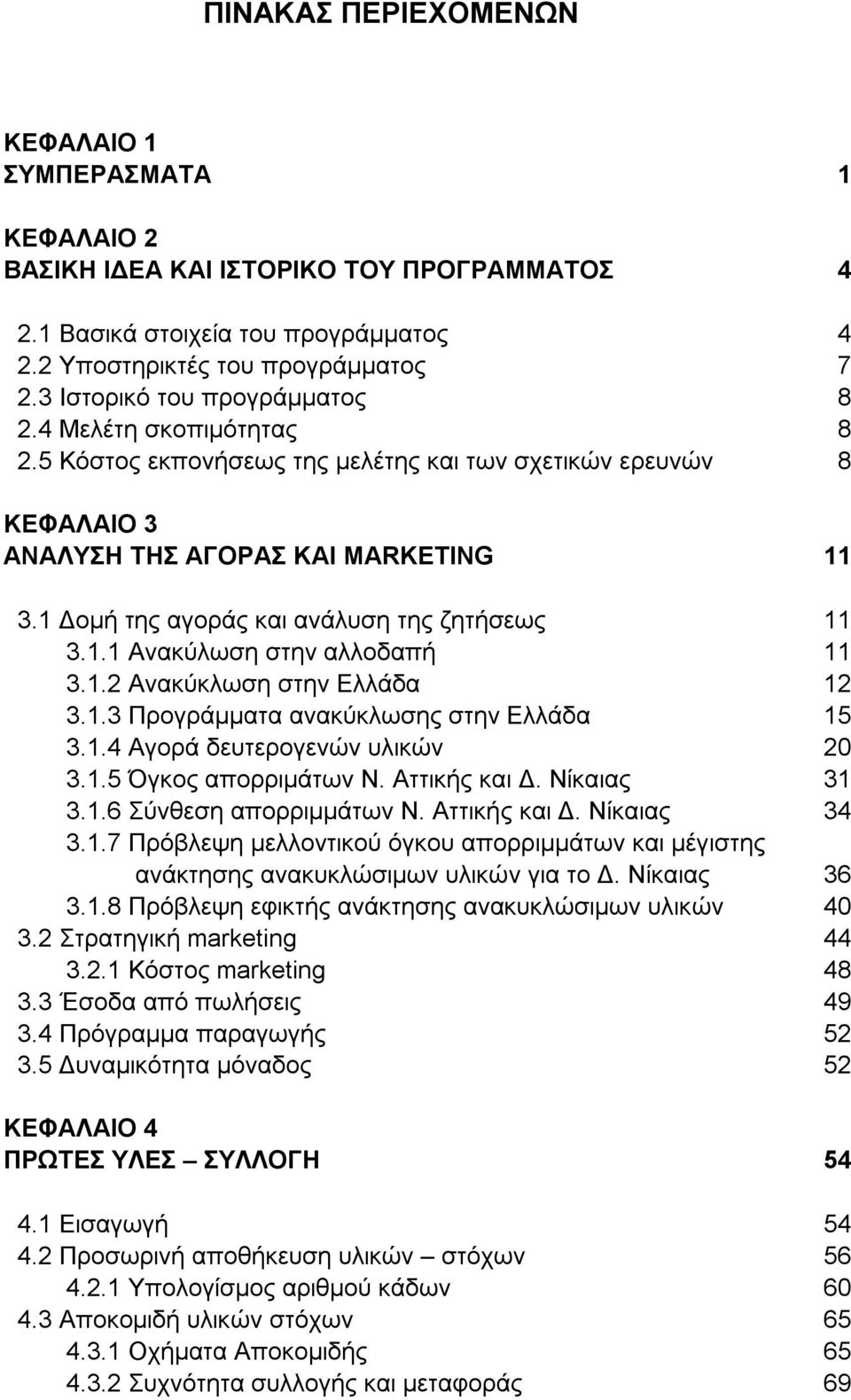 ΠΙΝΑΚΑΣ ΠΕΡΙΕΧΟΜΕΝΩΝ

ΚΕΦΑΛΑΙΟ 1
ΣΥΜΠΕΡΑΣΜΑΤΑ 1

ΚΕΦΑΛΑΙΟ 2
ΒΑΣΙΚΗ ΙΔΕΑ ΚΑΙ ΙΣΤΟΡΙΚΟ ΤΟΥ ΠΡΟΓΡΑΜΜΑΤΟΣ 4

2.1 Βασικά στοιχεία του προγράμματος 4
2.2 Υποστηρικτές του προγράμματος 7
2.3 Ιστορικό του προγράμματος 8
2.4 Μελέτη σκοπιμότητας 8
2.5 Κόστος εκπονήσεως της μελέτης και των σχετικών ερευνών 8

ΚΕΦΑΛΑΙΟ 3
ΑΝΑΛΥΣΗ ΤΗΣ ΑΓΟΡΑΣ ΚΑΙ MARKETING 11

3.1 Δομή της αγοράς και ανάλυση της ζητήσεως 11
3.1.1 Ανακύλωση στην αλλοδαπή 11
3.1.2 Ανακύκλωση στην Ελλάδα 12
3.1.3 Προγράμματα ανακύκλωσης στην Ελλάδα 15
3.1.4 Αγορά δευτερογενών υλικών 20
3.1.5 Όγκος απορριμάτων Ν. Αττικής και Δ. Νίκαιας 31
3.1.6 Σύνθεση απορριμμάτων Ν. Αττικής και Δ. Νίκαιας 34
3.1.7 Πρόβλεψη μελλοντικού όγκου απορριμμάτων και μέγιστης ανάκτησης ανακυκλώσιμων υλικών για το Δ. Νίκαιας 36
3.1.8 Πρόβλεψη εφικτής ανάκτησης ανακυκλώσιμων υλικών 40
3.2 Στρατηγική marketing 44
3.2.1 Κόστος marketing 48
3.3 Έσοδα από πωλήσεις 49
3.4 Πρόγραμμα παραγωγής 52
3.5 Δυναμικότητα μόναδος 52

ΚΕΦΑΛΑΙΟ 4
ΠΡΩΤΕΣ ΥΛΕΣ – ΣΥΛΛΟΓΗ 54

4.1 Εισαγωγή 54
4.2 Προσωρινή αποθήκευση υλικών – στόχων 56
4.2.1 Υπολογίσμος αριθμού κάδων 60
4.3 Αποκομιδή υλικών στόχων 65
4.3.1 Οχήματα Αποκομιδής 65
4.3.2 Συχνότητα συλλογής και μεταφοράς 69